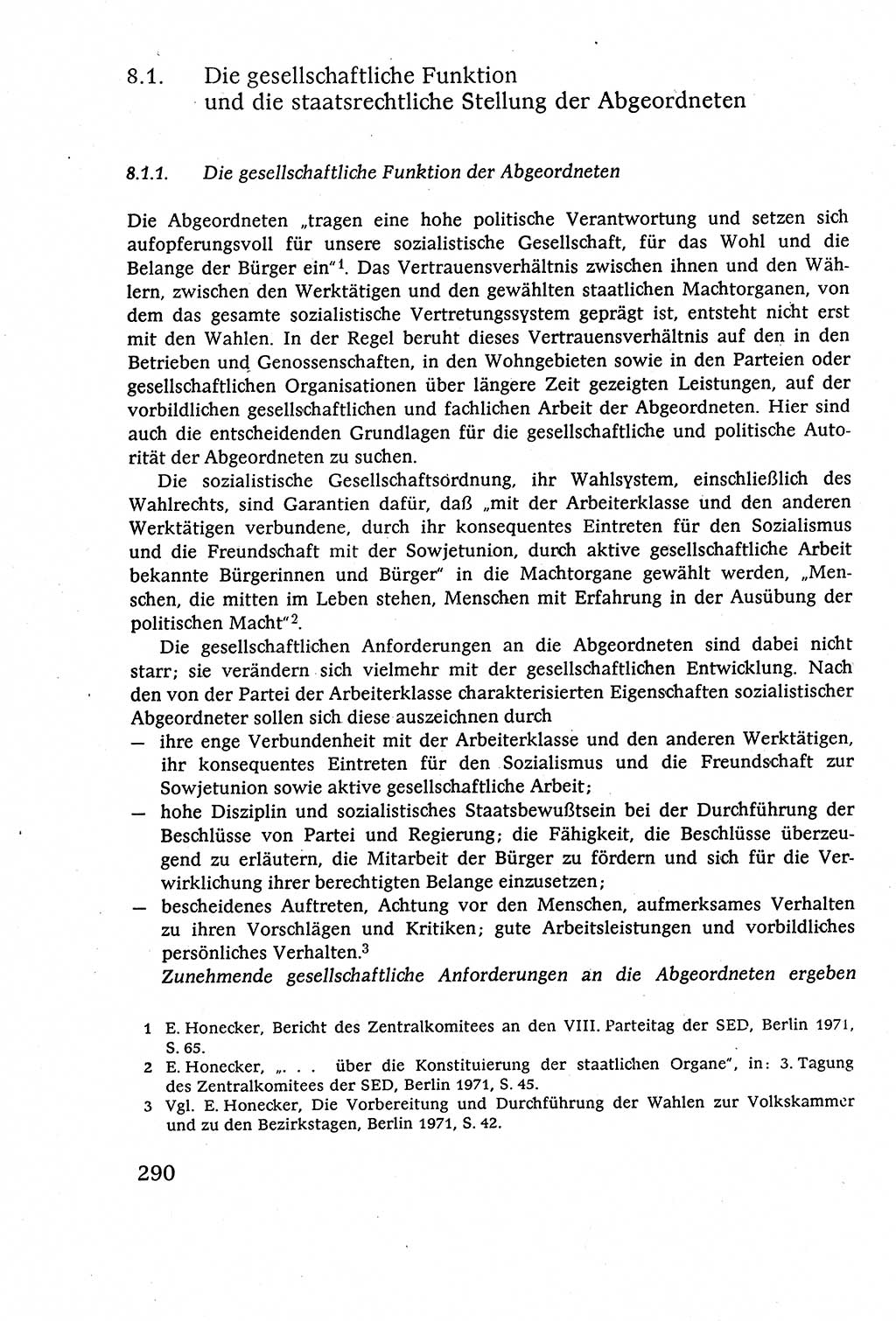 8.1. Die gesellschaftliche Funktion und die staatsrechtliche Stellung der Abgeordneten

8.1.1. Die gesellschaftliche Funktion der Abgeordneten

Die Abgeordneten „tragen eine hohe politische Verantwortung und setzen sich aufopferungsvoll für unsere sozialistische Gesellschaft, für das Wohl und die Belange der Bürger ein"$^1$. Das Vertrauensverhältnis zwischen ihnen und den Wählern, zwischen den Werktätigen und den gewählten staatlichen Machtorganen, von dem das gesamte sozialistische Vertretungssystem geprägt ist, entsteht nicht erst mit den Wahlen. In der Regel beruht dieses Vertrauensverhältnis auf den in den Betrieben und Genossenschaften, in den Wohngebieten sowie in den Parteien oder gesellschaftlichen Organisationen über längere Zeit gezeigten Leistungen, auf der vorbildlichen gesellschaftlichen und fachlichen Arbeit der Abgeordneten. Hier sind auch die entscheidenden Grundlagen für die gesellschaftliche und politische Autorität der Abgeordneten zu suchen.

Die sozialistische Gesellschaftsordnung, ihr Wahlsystem, einschließlich des Wahlrechts, sind Garantien dafür, daß „mit der Arbeiterklasse und den anderen Werktätigen verbundene, durch ihr konsequentes Eintreten für den Sozialismus und die Freundschaft mit der Sowjetunion, durch aktive gesellschaftliche Arbeit bekannte Bürgerinnen und Bürger" in die Machtorgane gewählt werden, „Menschen, die mitten im Leben stehen, Menschen mit Erfahrung in der Ausübung der politischen Macht"$^2$.

Die gesellschaftlichen Anforderungen an die Abgeordneten sind dabei nicht starr; sie verändern sich vielmehr mit der gesellschaftlichen Entwicklung. Nach den von der Partei der Arbeiterklasse charakterisierten Eigenschaften sozialistischer Abgeordneter sollen sich diese auszeichnen durch
— ihre enge Verbundenheit mit der Arbeiterklasse und den anderen Werktätigen, ihr konsequentes Eintreten für den Sozialismus und die Freundschaft zur Sowjetunion sowie aktive gesellschaftliche Arbeit;
— hohe Disziplin und sozialistisches Staatsbewußtsein bei der Durchführung der Beschlüsse von Partei und Regierung; die Fähigkeit, die Beschlüsse überzeugend zu erläutern, die Mitarbeit der Bürger zu fördern und sich für die Verwirklichung ihrer berechtigten Belange einzusetzen;
— bescheidenes Auftreten, Achtung vor den Menschen, aufmerksames Verhalten zu ihren Vorschlägen und Kritiken; gute Arbeitsleistungen und vorbildliches persönliches Verhalten.$^3$

Zunehmende gesellschaftliche Anforderungen an die Abgeordneten ergeben

1 E. Honecker, Bericht des Zentralkomitees an den VIII. Parteitag der SED, Berlin 1971, S. 65.
2 E. Honecker, „. . . über die Konstituierung der staatlichen Organe", in: 3. Tagung des Zentralkomitees der SED, Berlin 1971, S. 45.
3 Vgl. E. Honecker, Die Vorbereitung und Durchführung der Wahlen zur Volkskammer und zu den Bezirkstagen, Berlin 1971, S. 42.

290